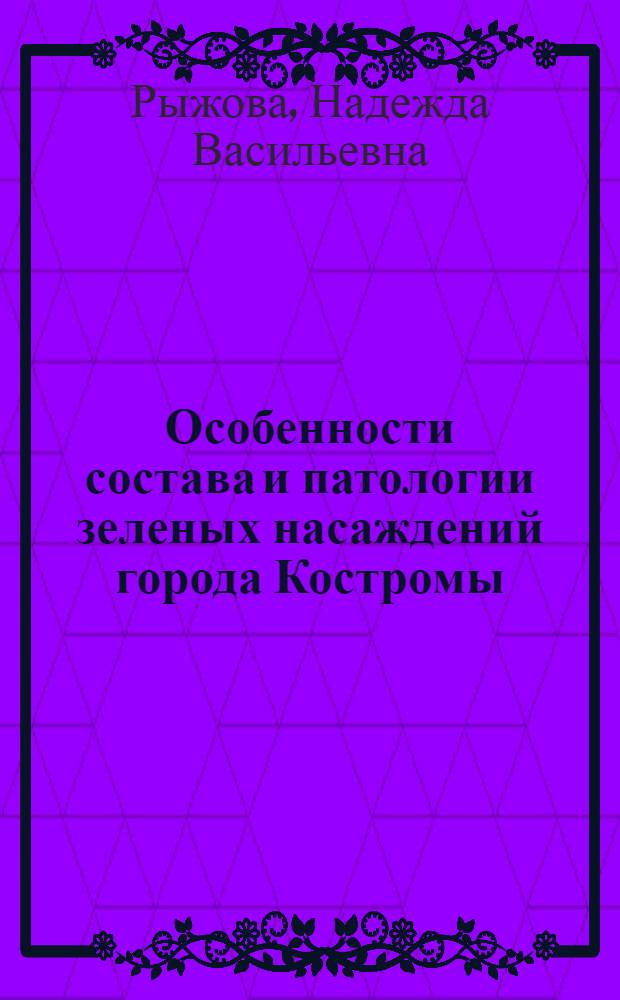 Рыжова, Надежда Васильевна

Особенности состава и патологии зеленых насаждений города Костромы